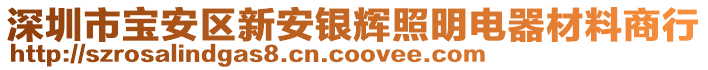 深圳市宝安区新安银辉照明电器材料商行
http://szrosalindgas8.cn.coovee.com